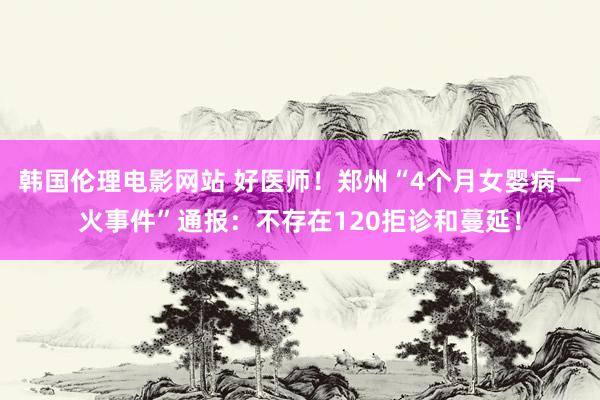 韩国伦理电影网站 好医师！郑州“4个月女婴病一火事件”通报：不存在120拒诊和蔓延！